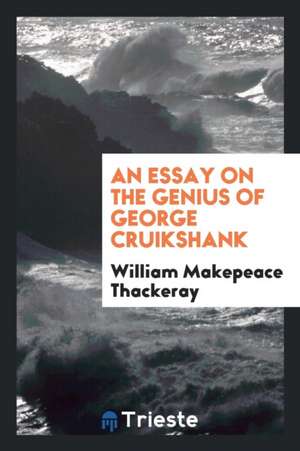 AN ESSAY ON THE GENIUS OF GEORGE CRUIKSHANK

William Makepeace Thackeray

Trieste